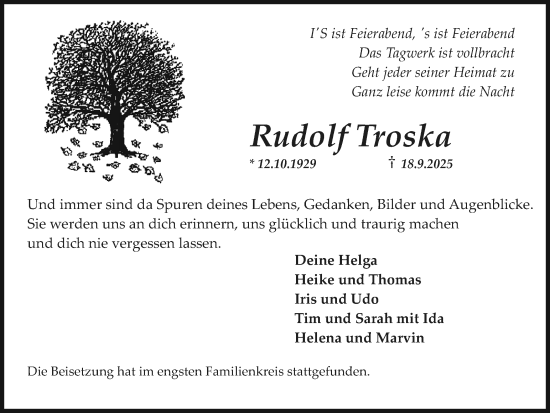 I'S ist Feierabend, 's ist Feierabend
Das Tagwerk ist vollbracht
Geht jeder seiner Heimat zu
Ganz leise kommt die Nacht

Rudolf Troska

* 12.10.1929 † 18.9.2025

Und immer sind da Spuren deines Lebens, Gedanken, Bilder und Augenblicke. Sie werden uns an dich erinnern, uns glücklich und traurig machen und dich nie vergessen lassen.

Deine Helga
Heike und Thomas
Iris und Udo
Tim und Sarah mit Ida
Helena und Marvin

Die Beisetzung hat im engsten Familienkreis stattgefunden.